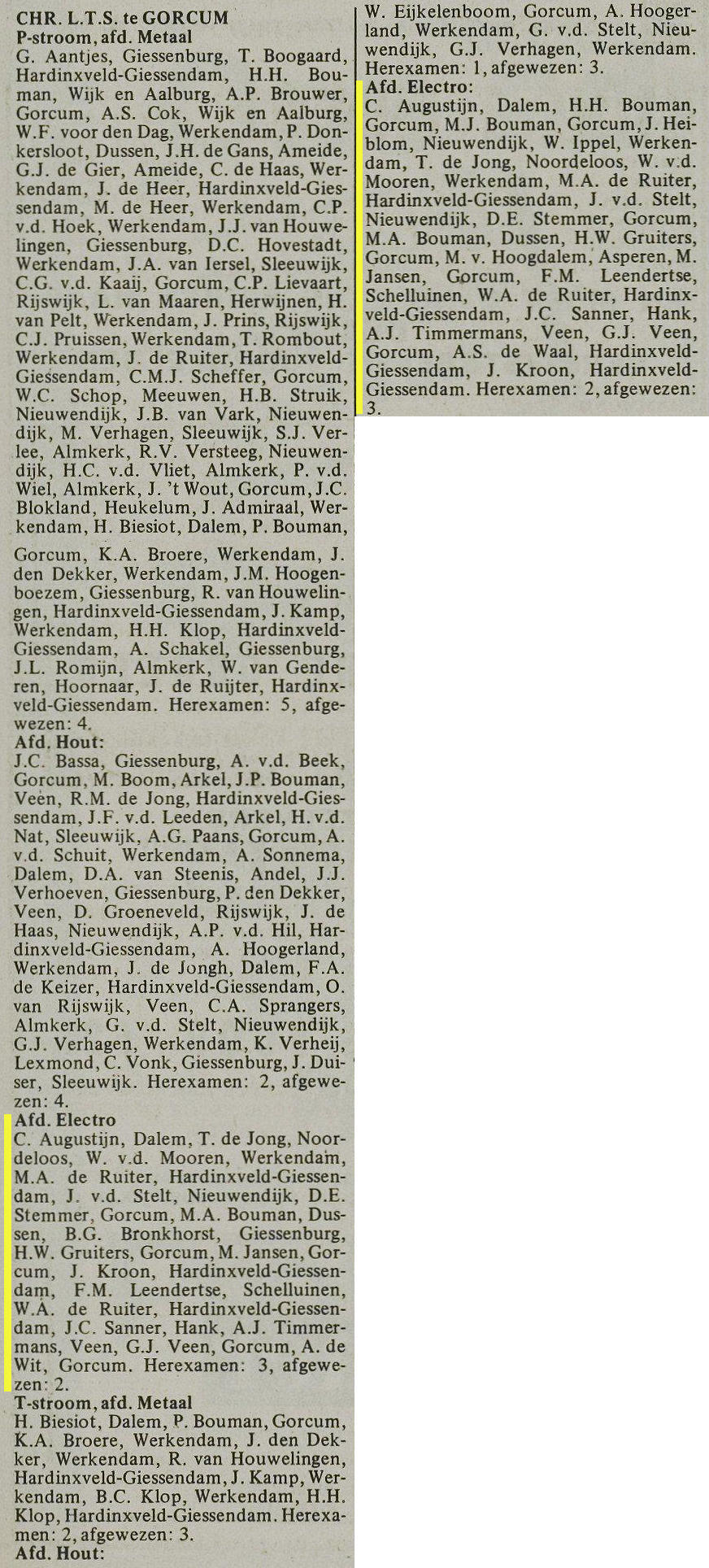 CHR. L.T.S. te GORCUM
P-stroom, afd. Metaal
G. Aantjes, Giessenburg, T. Boogaard, Hardinxveld-Giessendam, H.H. Bouman, Wijk en Aalburg, A.P. Brouwer, Gorcum, A.S. Cok, Wijk en Aalburg, W.F. voor den Dag, Werkendam, P. Donkersloot, Dussen, J.H. de Gans, Ameide, G.J. de Gier, Ameide, C. de Haas, Werkendam, J. de Heer, Hardinxveld-Giessendam, M. de Heer, Werkendam, C.P. v.d. Hoek, Werkendam, J.J. van Houwelingen, Giessenburg, D.C. Hovestadt, Werkendam, J.A. van Iersel, Sleeuwijk, C.G. v.d. Kaaij, Gorcum, C.P. Lievaart, Rijswijk, L. van Maaren, Herwijnen, H. van Pelt, Werkendam, J. Prins, Rijswijk, C.J. Pruissen, Werkendam, T. Rombout, Werkendam, J. de Ruiter, Hardinxveld-Giessendam, C.M.J. Scheffer, Gorcum, W.C. Schop, Meeuwen, H.B. Struik, Nieuwendijk, J.B. van Vark, Nieuwendijk, M. Verhagen, Sleeuwijk, S.J. Verlee, Almkerk, R.V. Versteeg, Nieuwendijk, H.C. v.d. Vliet, Almkerk, P. v.d. Wiel, Almkerk, J. 't Wout, Gorcum, J.C. Blokland, Heukelum, J. Admiraal, Werkendam, H. Biesiot, Dalem, P. Bouman,

Gorcum, K.A. Broere, Werkendam, J. den Dekker, Werkendam, J.M. Hoogenboezem, Giessenburg, R. van Houwelingen, Hardinxveld-Giessendam, J. Kamp, Werkendam, H.H. Klop, Hardinxveld-Giessendam, A. Schakel, Giessenburg, J.L. Romijn, Almkerk, W. van Genderen, Hoornaar, J. de Ruijter, Hardinxveld-Giessendam. Herexamen: 5, afgewezen: 4.
Afd. Hout:
J.C. Bassa, Giessenburg, A. v.d. Beek, Gorcum, M. Boom, Arkel, J.P. Bouman, Veen, R.M. de Jong, Hardinxveld-Giessendam, J.F. v.d. Leeden, Arkel, H. v.d. Nat, Sleeuwijk, A.G. Paans, Gorcum, A. v.d. Schuit, Werkendam, A. Sonnema, Dalem, D.A. van Steenis, Andel, J.J. Verhoeven, Giessenburg, P. den Dekker, Veen, D. Groeneveld, Rijswijk, J. de Haas, Nieuwendijk, A.P. v.d. Hil, Hardinxveld-Giessendam, A. Hoogerland, Werkendam, J. de Jongh, Dalem, F.A. de Keizer, Hardinxveld-Giessendam, O. van Rijswijk, Veen, C.A. Sprangers, Almkerk, G. v.d. Stelt, Nieuwendijk, G.J. Verhagen, Werkendam, K. Verheij, Lexmond, C. Vonk, Giessenburg, J. Duiser, Sleeuwijk. Herexamen: 2, afgewezen: 4.
Afd. Electro
C. Augustijn, Dalem, T. de Jong, Noordeloos, W. v.d. Mooren, Werkendam, M.A. de Ruiter, Hardinxveld-Giessendam, J. v.d. Stelt, Nieuwendijk, D.E. Stemmer, Gorcum, M.A. Bouman, Dussen, B.G. Bronkhorst, Giessenburg, H.W. Gruiters, Gorcum, M. Jansen, Gorcum, J. Kroon, Hardinxveld-Giessendam, F.M. Leendertse, Schelluinen, W.A. de Ruiter, Hardinxveld-Giessendam, J.C. Sanner, Hank, A.J. Timmermans, Veen, G.J. Veen, Gorcum, A. de Wit, Gorcum. Herexamen: 3, afgewezen: 2.
T-stroom, afd. Metaal
H. Biesiot, Dalem, P. Bouman, Gorcum, K.A. Broere, Werkendam, J. den Dekker, Werkendam, R. van Houwelingen, Hardinxveld-Giessendam, J. Kamp, Werkendam, B.C. Klop, Werkendam, H.H. Klop, Hardinxveld-Giessendam. Herexamen: 2, afgewezen: 3.
Afd. Hout:
W. Eijkelenboom, Gorcum, A. Hoogerland, Werkendam, G. v.d. Stelt, Nieuwendijk, G.J. Verhagen, Werkendam. Herexamen: 1, afgewezen: 3.
Afd. Electro:
C. Augustijn, Dalem, H.H. Bouman, Gorcum, M.J. Bouman, Gorcum, J. Heiblom, Nieuwendijk, W. Ippel, Werkendam, T. de Jong, Noordeloos, W. v.d. Mooren, Werkendam, M.A. de Ruiter, Hardinxveld-Giessendam, J. v.d. Stelt, Nieuwendijk, D.E. Stemmer, Gorcum, M.A. Bouman, Dussen, H.W. Gruiters, Gorcum, M. v. Hoogdalem, Asperen, M. Jansen, Gorcum, F.M. Leendertse, Schelluinen, W.A. de Ruiter, Hardinxveld-Giessendam, J.C. Sanner, Hank, A.J. Timmermans, Veen, G.J. Veen, Gorcum, A.S. de Waal, Hardinxveld-Giessendam, J. Kroon, Hardinxveld-Giessendam. Herexamen: 2, afgewezen: 3.